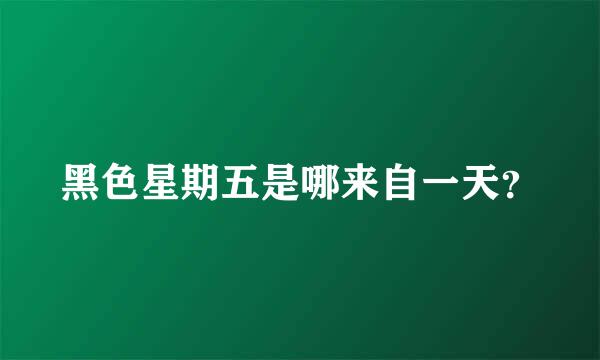 黑色星期五是哪来自一天?